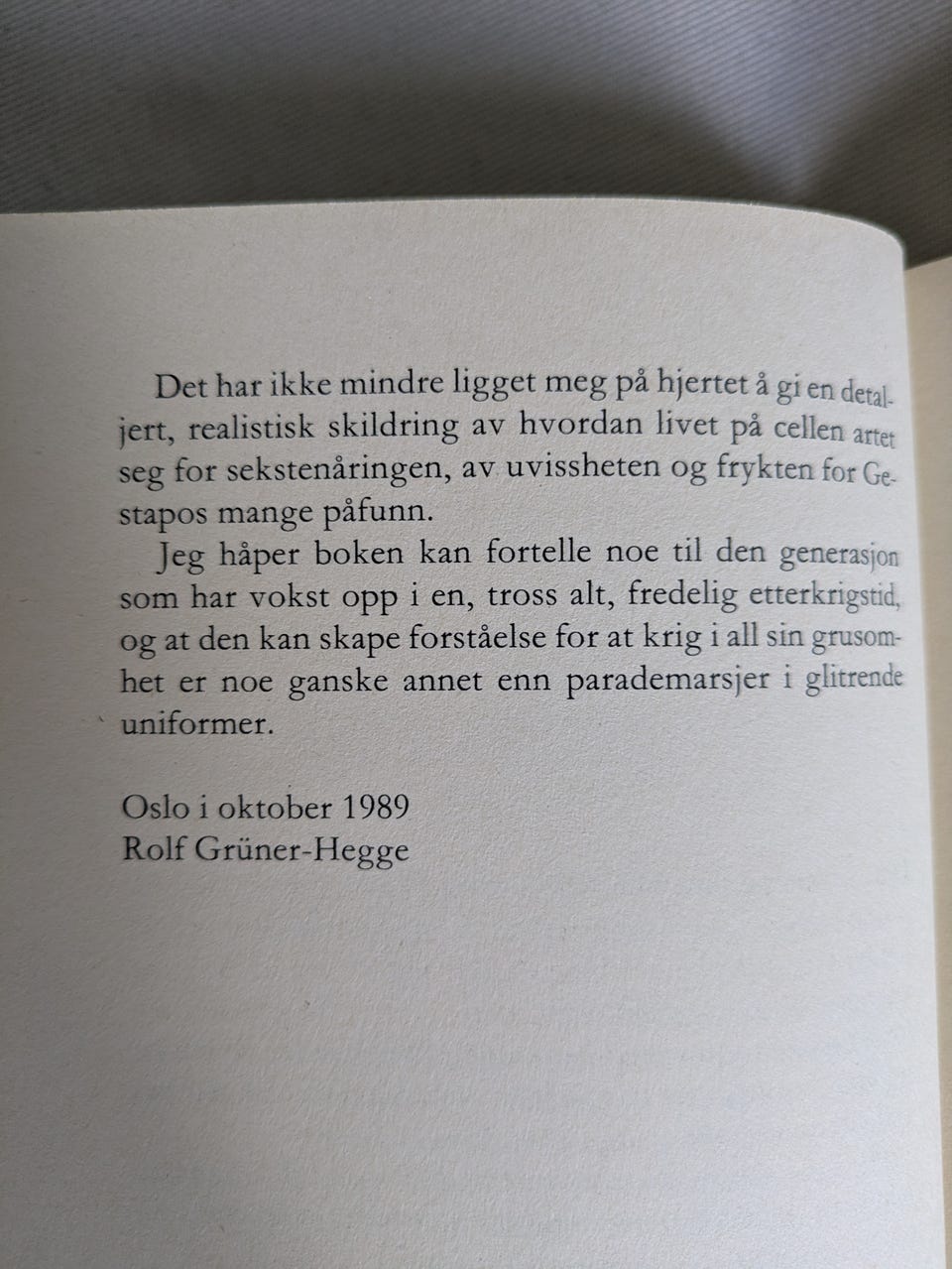 Det har ikke mindre ligget meg på hjertet å gi en detaljert, realistisk skildring av hvordan livet på cellen artet seg for sekstenåringen, av uvissheten og frykten for Gestapos mange påfunn.

Jeg håper boken kan fortelle noe til den generasjon som har vokst opp i en, tross alt, fredelig etterkrigstid, og at den kan skape forståelse for at krig i all sin grusomhet er noe ganske annet enn parademarsjer i glitrende uniformer.

Oslo i oktober 1989
Rolf Grüner-Hegge